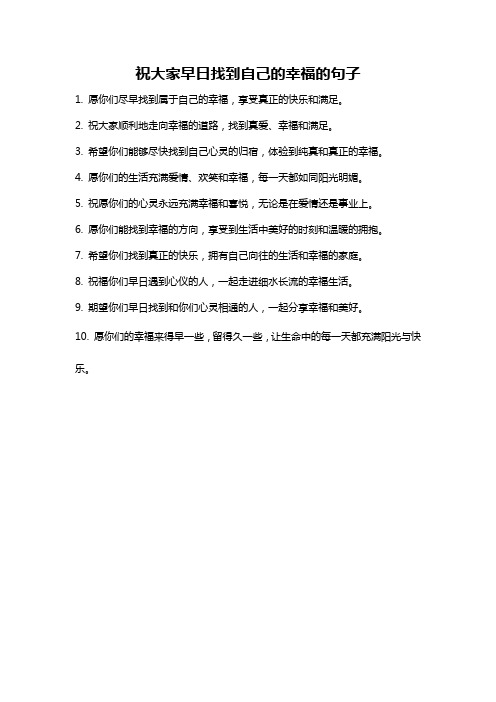 祝大家早日找到自己的幸福的句子

1. 愿你们尽早找到属于自己的幸福，享受真正的快乐和满足。

2. 祝大家顺利地走向幸福的道路，找到真爱、幸福和满足。

3. 希望你们能够尽快找到自己心灵的归宿，体验到纯真和真正的幸福。

4. 愿你们的生活充满爱情、欢笑和幸福，每一天都如同阳光明媚。

5. 祝愿你们的心灵永远充满幸福和喜悦，无论是在爱情还是事业上。

6. 愿你们能找到幸福的方向，享受到生活中美好的时刻和温暖的拥抱。

7. 希望你们找到真正的快乐，拥有自己向往的生活和幸福的家庭。

8. 祝福你们早日遇到心仪的人，一起走进细水长流的幸福生活。

9. 期望你们早日找到和你们心灵相通的人，一起分享幸福和美好。

10. 愿你们的幸福来得早一些，留得久一些，让生命中的每一天都充满阳光与快乐。